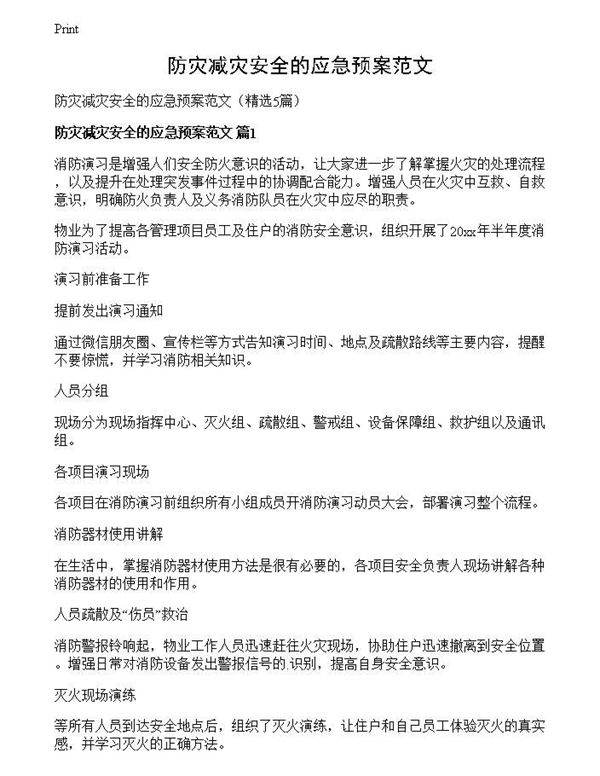 Print

防灾减灾安全的应急预案范文

防灾减灾安全的应急预案范文（精选5篇）

防灾减灾安全的应急预案范文 篇1

消防演习是增强人们安全防火意识的活动，让大家进一步了解掌握火灾的处理流程，以及提升在处理突发事件过程中的协调配合能力。增强人员在火灾中互救、自救意识，明确防火负责人及义务消防队员在火灾中应尽的职责。

物业为了提高各管理项目员工及住户的消防安全意识，组织开展了20xx年半年度消防演习活动。

演习前准备工作

提前发出演习通知

通过微信朋友圈、宣传栏等方式告知演习时间、地点及疏散路线等主要内容，提醒不要惊慌，并学习消防相关知识。

人员分组

现场分为现场指挥中心、灭火组、疏散组、警戒组、设备保障组、救护组以及通讯组。

各项目演习现场

各项目在消防演习前组织所有小组成员开消防演习动员大会，部署演习整个流程。

消防器材使用讲解

在生活中，掌握消防器材使用方法是很有必要的，各项目安全负责人现场讲解各种消防器材的使用和作用。

人员疏散及“伤员”救治

消防警报铃响起，物业工作人员迅速赶往火灾现场，协助住户迅速撤离到安全位置。增强日常对消防设备发出警报信号的识别，提高自身安全意识。

灭火现场演练

等所有人员到达安全地点后，组织了灭火演练，让住户和自己员工体验灭火的真实感，并学习灭火的正确方法。